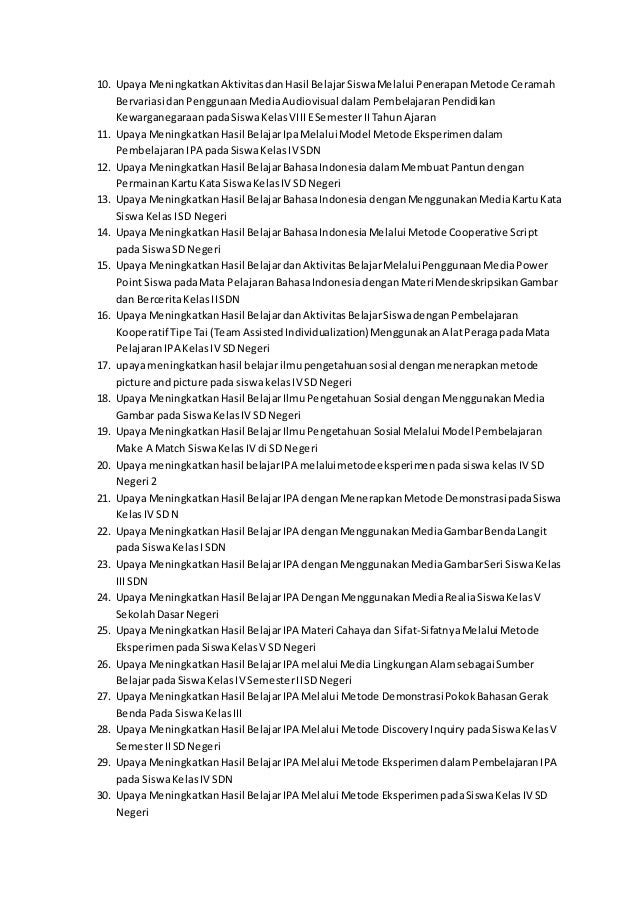 10. Upaya Meningkatkan Aktivitas dan Hasil Belajar Siswa Melalui Penerapan Metode Ceramah Bervariasi dan Penggunaan Media Audiovisual dalam Pembelajaran Pendidikan Kewarganegaraan pada Siswa Kelas VIII E Semester II Tahun Ajaran
11. Upaya Meningkatkan Hasil Belajar Ipa Melalui Model Metode Eksperimen dalam Pembelajaran IPA pada Siswa Kelas IV SDN
12. Upaya Meningkatkan Hasil Belajar Bahasa Indonesia dalam Membuat Pantun dengan Permainan Kartu Kata Siswa Kelas IV SD Negeri
13. Upaya Meningkatkan Hasil Belajar Bahasa Indonesia dengan Menggunakan Media Kartu Kata Siswa Kelas I SD Negeri
14. Upaya Meningkatkan Hasil Belajar Bahasa Indonesia Melalui Metode Cooperative Script pada Siswa SD Negeri
15. Upaya Meningkatkan Hasil Belajar dan Aktivitas Belajar Melalui Penggunaan Media Power Point Siswa pada Mata Pelajaran Bahasa Indonesia dengan Materi Mendeskripsikan Gambar dan Bercerita Kelas II SDN
16. Upaya Meningkatkan Hasil Belajar dan Aktivitas Belajar Siswa dengan Pembelajaran Kooperatif Tipe Tai (Team Assisted Individualization) Menggunakan Alat Peraga pada Mata Pelajaran IPA Kelas IV SD Negeri
17. upaya meningkatkan hasil belajar ilmu pengetahuan sosial dengan menerapkan metode picture and picture pada siswa kelas IV SD Negeri
18. Upaya Meningkatkan Hasil Belajar Ilmu Pengetahuan Sosial dengan Menggunakan Media Gambar pada Siswa Kelas IV SD Negeri
19. Upaya Meningkatkan Hasil Belajar Ilmu Pengetahuan Sosial Melalui Model Pembelajaran Make A Match Siswa Kelas IV di SD Negeri
20. Upaya meningkatkan hasil belajar IPA melalui metode eksperimen pada siswa kelas IV SD Negeri 2
21. Upaya Meningkatkan Hasil Belajar IPA dengan Menerapkan Metode Demonstrasi pada Siswa Kelas IV SD N
22. Upaya Meningkatkan Hasil Belajar IPA dengan Menggunakan Media Gambar Benda Langit pada Siswa Kelas I SDN
23. Upaya Meningkatkan Hasil Belajar IPA dengan Menggunakan Media Gambar Seri Siswa Kelas III SDN
24. Upaya Meningkatkan Hasil Belajar IPA Dengan Menggunakan Media Realia Siswa Kelas V Sekolah Dasar Negeri
25. Upaya Meningkatkan Hasil Belajar IPA Materi Cahaya dan Sifat-Sifatnya Melalui Metode Eksperimen pada Siswa Kelas V SD Negeri
26. Upaya Meningkatkan Hasil Belajar IPA melalui Media Lingkungan Alam sebagai Sumber Belajar pada Siswa Kelas IV Semester II SD Negeri
27. Upaya Meningkatkan Hasil Belajar IPA Melalui Metode Demonstrasi Pokok Bahasan Gerak Benda Pada Siswa Kelas III
28. Upaya Meningkatkan Hasil Belajar IPA Melalui Metode Discovery Inquiry pada Siswa Kelas V Semester II SD Negeri
29. Upaya Meningkatkan Hasil Belajar IPA Melalui Metode Eksperimen dalam Pembelajaran IPA pada Siswa Kelas IV SDN
30. Upaya Meningkatkan Hasil Belajar IPA Melalui Metode Eksperimen pada Siswa Kelas IV SD Negeri